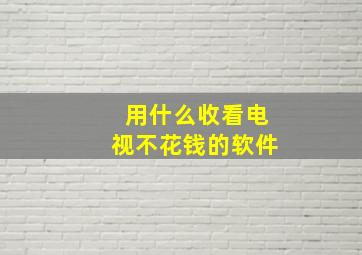 用什么收看电视不花钱的软件